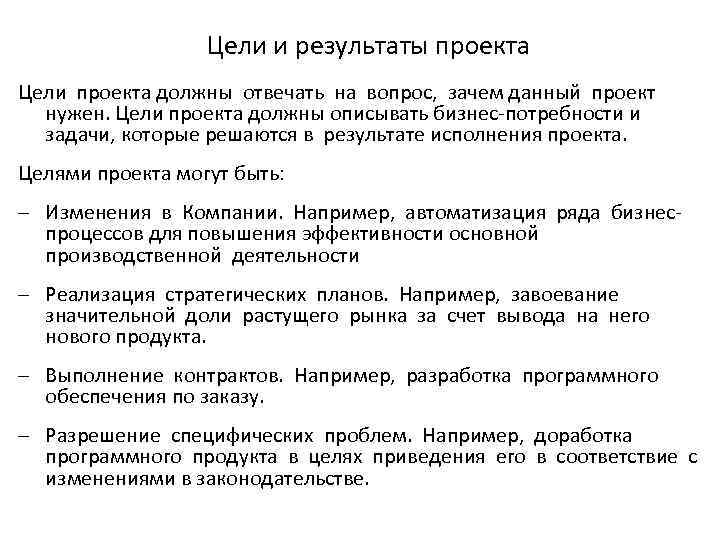 Цели и результаты проекта

Цели проекта должны отвечать на вопрос, зачем данный проект нужен. Цели проекта должны описывать бизнес-потребности и задачи, которые решаются в результате исполнения проекта.

Целями проекта могут быть:

– Изменения в Компании. Например, автоматизация ряда бизнес-процессов для повышения эффективности основной производственной деятельности

– Реализация стратегических планов. Например, завоевание значительной доли растущего рынка за счет вывода на него нового продукта.

– Выполнение контрактов. Например, разработка программного обеспечения по заказу.

– Разрешение специфических проблем. Например, доработка программного продукта в целях приведения его в соответствие с изменениями в законодательстве.